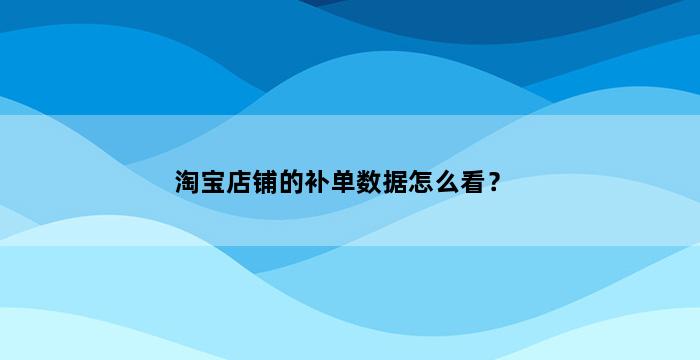 淘宝店铺的补单数据怎么看？